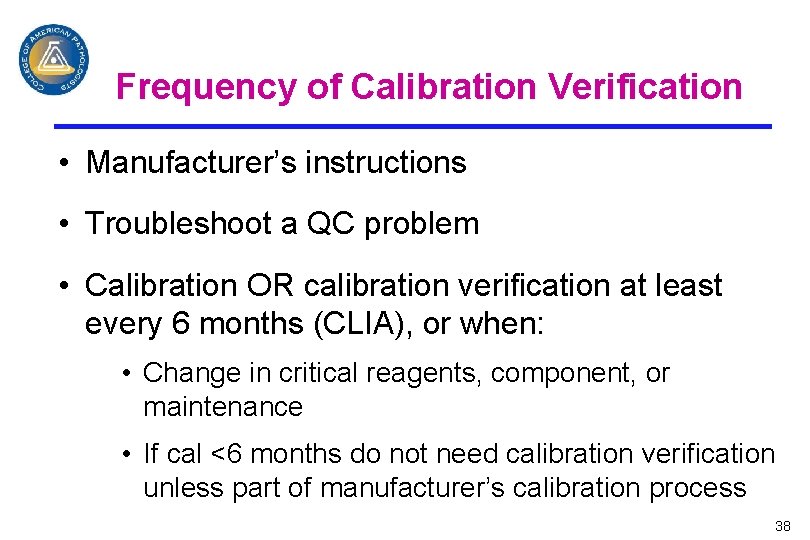 COLLEGE OF AMERICAN PATHOLOGISTS

Frequency of Calibration Verification

• Manufacturer's instructions

• Troubleshoot a QC problem

• Calibration OR calibration verification at least every 6 months (CLIA), or when:

• Change in critical reagents, component, or maintenance

• If cal <6 months do not need calibration verification unless part of manufacturer's calibration process

38